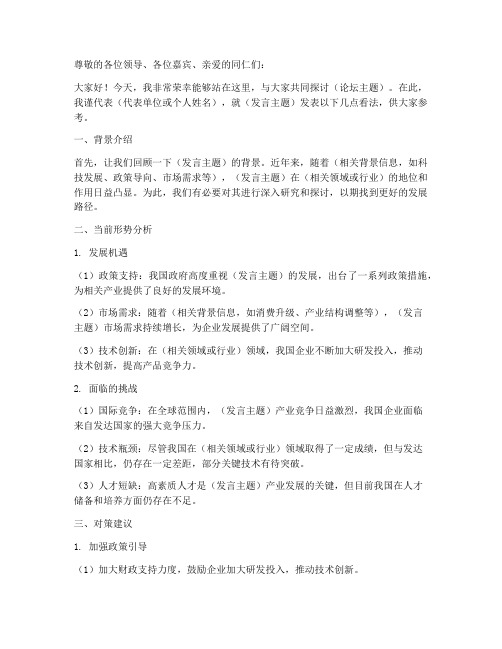 尊敬的各位领导、各位嘉宾、亲爱的同仁们：

大家好！今天，我非常荣幸能够站在这里，与大家共同探讨（论坛主题）。在此，我谨代表（代表单位或个人姓名），就（发言主题）发表以下几点看法，供大家参考。

一、背景介绍

首先，让我们回顾一下（发言主题）的背景。近年来，随着（相关背景信息，如科技发展、政策导向、市场需求等），（发言主题）在（相关领域或行业）的地位和作用日益凸显。为此，我们有必要对其进行深入研究和探讨，以期找到更好的发展路径。

二、当前形势分析

1. 发展机遇

（1）政策支持：我国政府高度重视（发言主题）的发展，出台了一系列政策措施，为相关产业提供了良好的发展环境。

（2）市场需求：随着（相关背景信息，如消费升级、产业结构调整等），（发言主题）市场需求持续增长，为企业发展提供了广阔空间。

（3）技术创新：在（相关领域或行业）领域，我国企业不断加大研发投入，推动技术创新，提高产品竞争力。

2. 面临的挑战

（1）国际竞争：在全球范围内，（发言主题）产业竞争日益激烈，我国企业面临来自发达国家的强大竞争压力。

（2）技术瓶颈：尽管我国在（相关领域或行业）领域取得了一定成绩，但与发达国家相比，仍存在一定差距，部分关键技术有待突破。

（3）人才短缺：高素质人才是（发言主题）产业发展的关键，但目前我国在人才储备和培养方面仍存在不足。

三、对策建议

1. 加强政策引导

（1）加大财政支持力度，鼓励企业加大研发投入，推动技术创新。